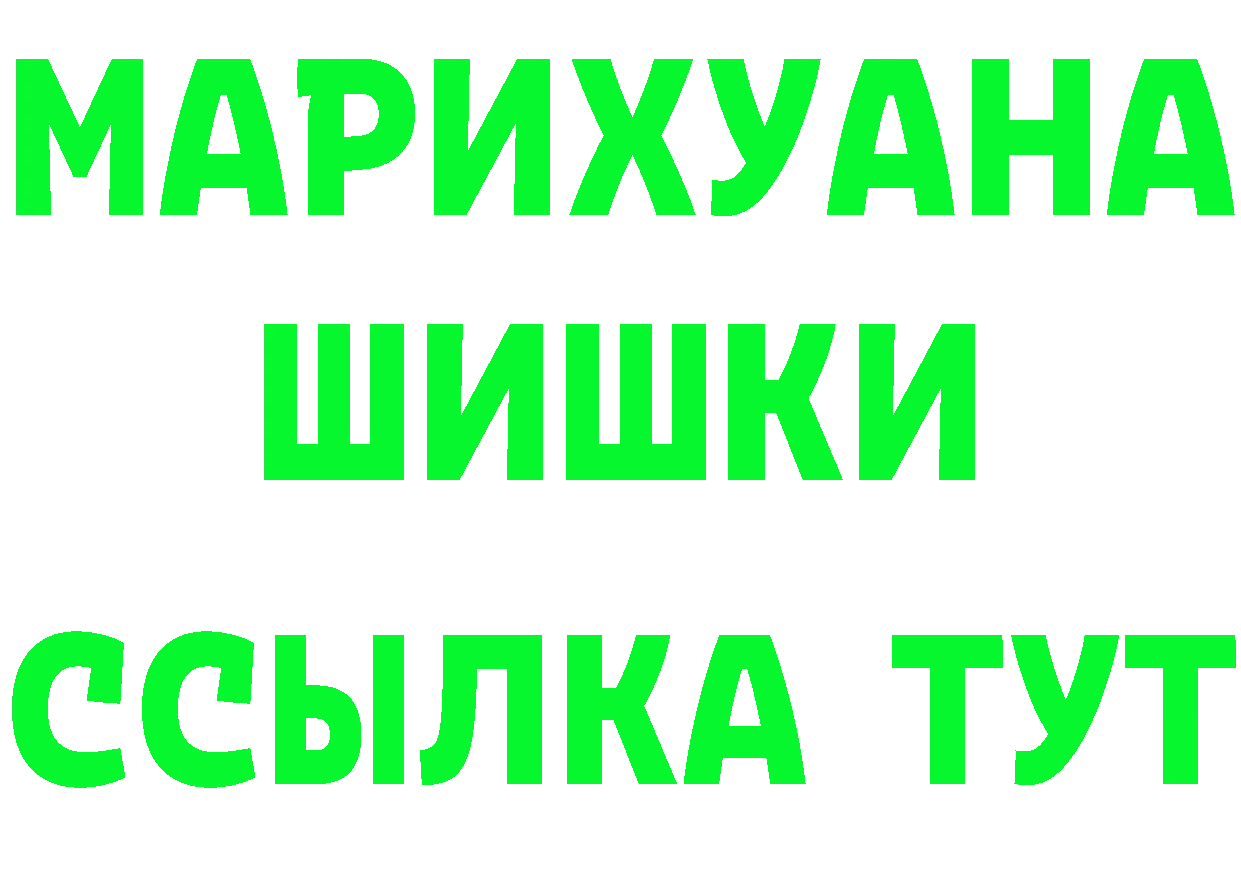 МАРИХУАНА ШИШКИ
ССЫЛКА ТУТ